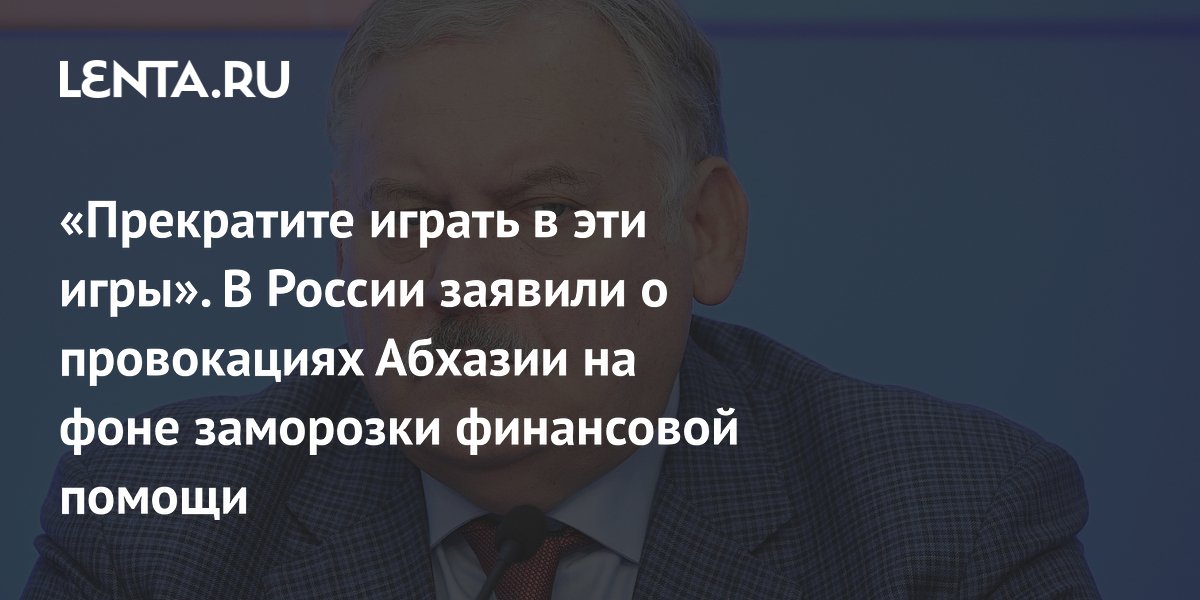 LENTA.RU

«Прекратите играть в эти игры». В России заявили о провокациях Абхазии на фоне заморозки финансовой помощи